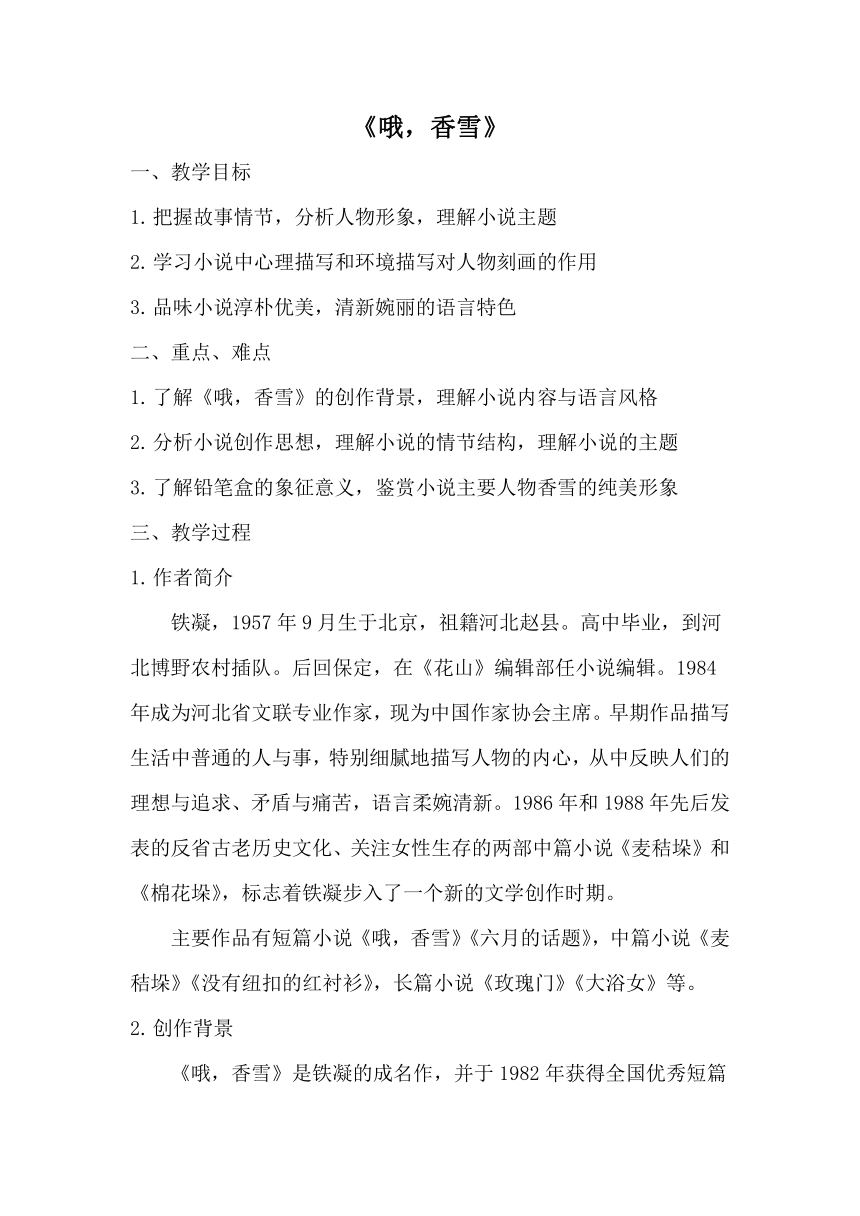 《哦，香雪》

一、教学目标

1.把握故事情节，分析人物形象，理解小说主题

2.学习小说中心理描写和环境描写对人物刻画的作用

3.品味小说淳朴优美，清新婉丽的语言特色

二、重点、难点

1.了解《哦，香雪》的创作背景，理解小说内容与语言风格

2.分析小说创作思想，理解小说的情节结构，理解小说的主题

3.了解铅笔盒的象征意义，鉴赏小说主要人物香雪的纯美形象

三、教学过程

1.作者简介

铁凝，1957年9月生于北京，祖籍河北赵县。高中毕业，到河北博野农村插队。后回保定，在《花山》编辑部任小说编辑。1984年成为河北省文联专业作家，现为中国作家协会主席。早期作品描写生活中普通的人与事，特别细腻地描写人物的内心，从中反映人们的理想与追求、矛盾与痛苦，语言柔婉清新。1986年和1988年先后发表的反省古老历史文化、关注女性生存的两部中篇小说《麦秸垛》和《棉花垛》，标志着铁凝步入了一个新的文学创作时期。

主要作品有短篇小说《哦，香雪》《六月的话题》，中篇小说《麦秸垛》《没有纽扣的红衬衫》，长篇小说《玫瑰门》《大浴女》等。

2.创作背景

《哦，香雪》是铁凝的成名作，并于1982年获得全国优秀短篇